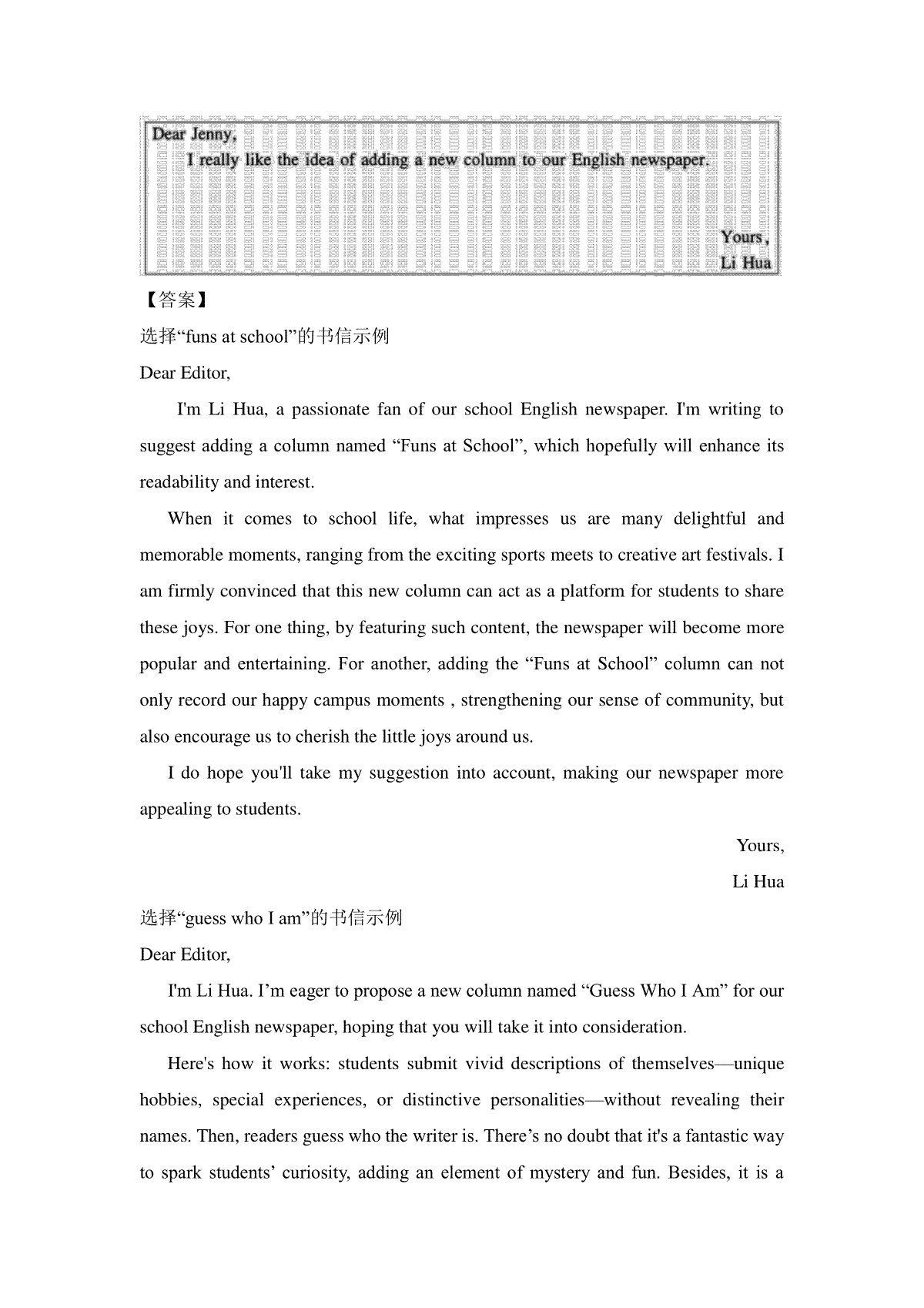 Dear Jenny,

I really like the idea of adding a new column to our English newspaper.

Yours,
Li Hua

【答案】

选择“funs at school”的书信示例

Dear Editor,

I'm Li Hua, a passionate fan of our school English newspaper. I'm writing to suggest adding a column named “Funs at School”, which hopefully will enhance its readability and interest.

When it comes to school life, what impresses us are many delightful and memorable moments, ranging from the exciting sports meets to creative art festivals. I am firmly convinced that this new column can act as a platform for students to share these joys. For one thing, by featuring such content, the newspaper will become more popular and entertaining. For another, adding the “Funs at School” column can not only record our happy campus moments , strengthening our sense of community, but also encourage us to cherish the little joys around us.

I do hope you'll take my suggestion into account, making our newspaper more appealing to students.

Yours,
Li Hua

选择“guess who I am”的书信示例

Dear Editor,

I'm Li Hua. I’m eager to propose a new column named “Guess Who I Am” for our school English newspaper, hoping that you will take it into consideration.

Here's how it works: students submit vivid descriptions of themselves—unique hobbies, special experiences, or distinctive personalities—without revealing their names. Then, readers guess who the writer is. There’s no doubt that it's a fantastic way to spark students’ curiosity, adding an element of mystery and fun. Besides, it is a